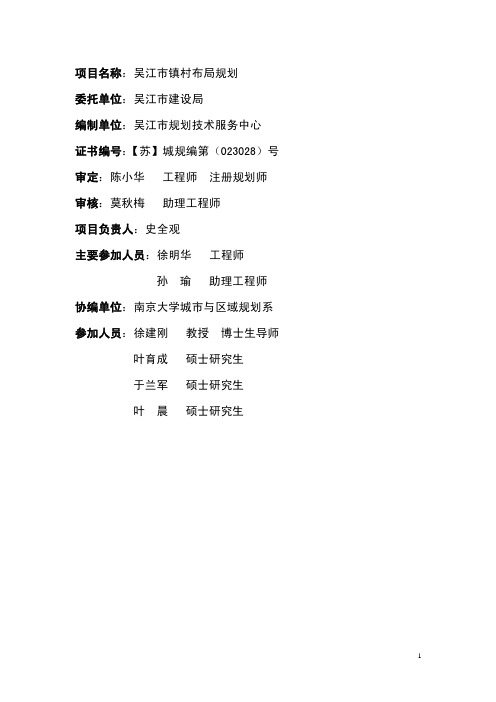 项目名称：吴江市镇村布局规划

委托单位：吴江市建设局

编制单位：吴江市规划技术服务中心

证书编号：【苏】城规编第（023028）号

审定：陈小华　工程师　注册规划师

审核：莫秋梅　助理工程师

项目负责人：史全观

主要参加人员：徐明华　工程师

孙　瑜　助理工程师

协编单位：南京大学城市与区域规划系

参加人员：徐建刚　教授　博士生导师

叶育成　硕士研究生

于兰军　硕士研究生

叶　晨　硕士研究生

1